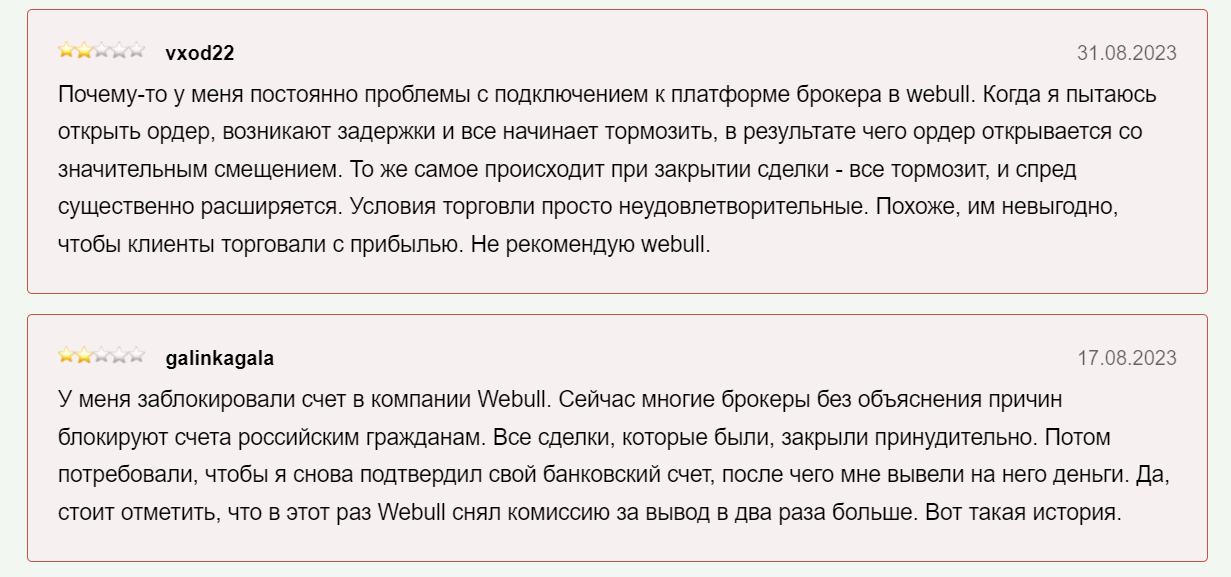 vxod22

31.08.2023

Почему-то у меня постоянно проблемы с подключением к платформе брокера в webull. Когда я пытаюсь открыть ордер, возникают задержки и все начинает тормозить, в результате чего ордер открывается со значительным смещением. То же самое происходит при закрытии сделки - все тормозит, и спред существенно расширяется. Условия торговли просто неудовлетворительные. Похоже, им невыгодно, чтобы клиенты торговали с прибылью. Не рекомендую webull.

galinkagala

17.08.2023

У меня заблокировали счет в компании Webull. Сейчас многие брокеры без объяснения причин блокируют счета российским гражданам. Все сделки, которые были, закрыли принудительно. Потом потребовали, чтобы я снова подтвердил свой банковский счет, после чего мне вывели на него деньги. Да, стоит отметить, что в этот раз Webull снял комиссию за вывод в два раза больше. Вот такая история.